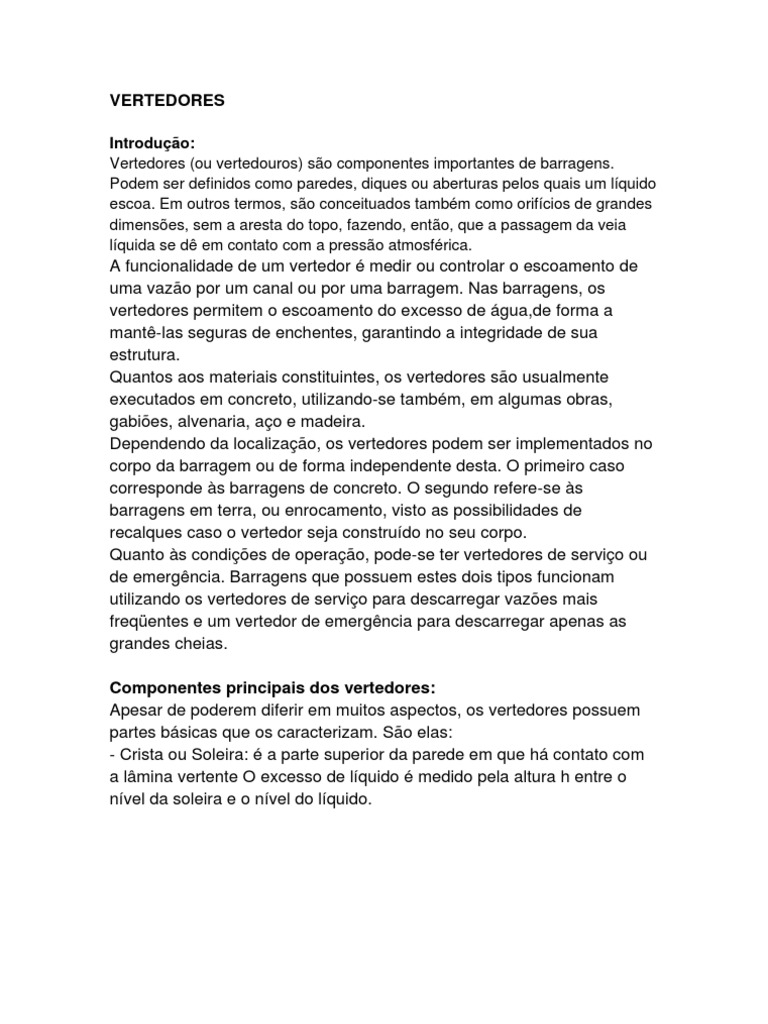 VERTEDORES

Introdução:
Vertedores (ou vertedouros) são componentes importantes de barragens. Podem ser definidos como paredes, diques ou aberturas pelos quais um líquido escoa. Em outros termos, são conceituados também como orifícios de grandes dimensões, sem a aresta do topo, fazendo, então, que a passagem da veia líquida se dê em contato com a pressão atmosférica.
A funcionalidade de um vertedor é medir ou controlar o escoamento de uma vazão por um canal ou por uma barragem. Nas barragens, os vertedores permitem o escoamento do excesso de água,de forma a mantê-las seguras de enchentes, garantindo a integridade de sua estrutura.
Quantos aos materiais constituintes, os vertedores são usualmente executados em concreto, utilizando-se também, em algumas obras, gabiões, alvenaria, aço e madeira.
Dependendo da localização, os vertedores podem ser implementados no corpo da barragem ou de forma independente desta. O primeiro caso corresponde às barragens de concreto. O segundo refere-se às barragens em terra, ou enrocamento, visto as possibilidades de recalques caso o vertedor seja construído no seu corpo.
Quanto às condições de operação, pode-se ter vertedores de serviço ou de emergência. Barragens que possuem estes dois tipos funcionam utilizando os vertedores de serviço para descarregar vazões mais freqüentes e um vertedor de emergência para descarregar apenas as grandes cheias.

Componentes principais dos vertedores:
Apesar de poderem diferir em muitos aspectos, os vertedores possuem partes básicas que os caracterizam. São elas:
- Crista ou Soleira: é a parte superior da parede em que há contato com a lâmina vertente O excesso de líquido é medido pela altura h entre o nível da soleira e o nível do líquido.